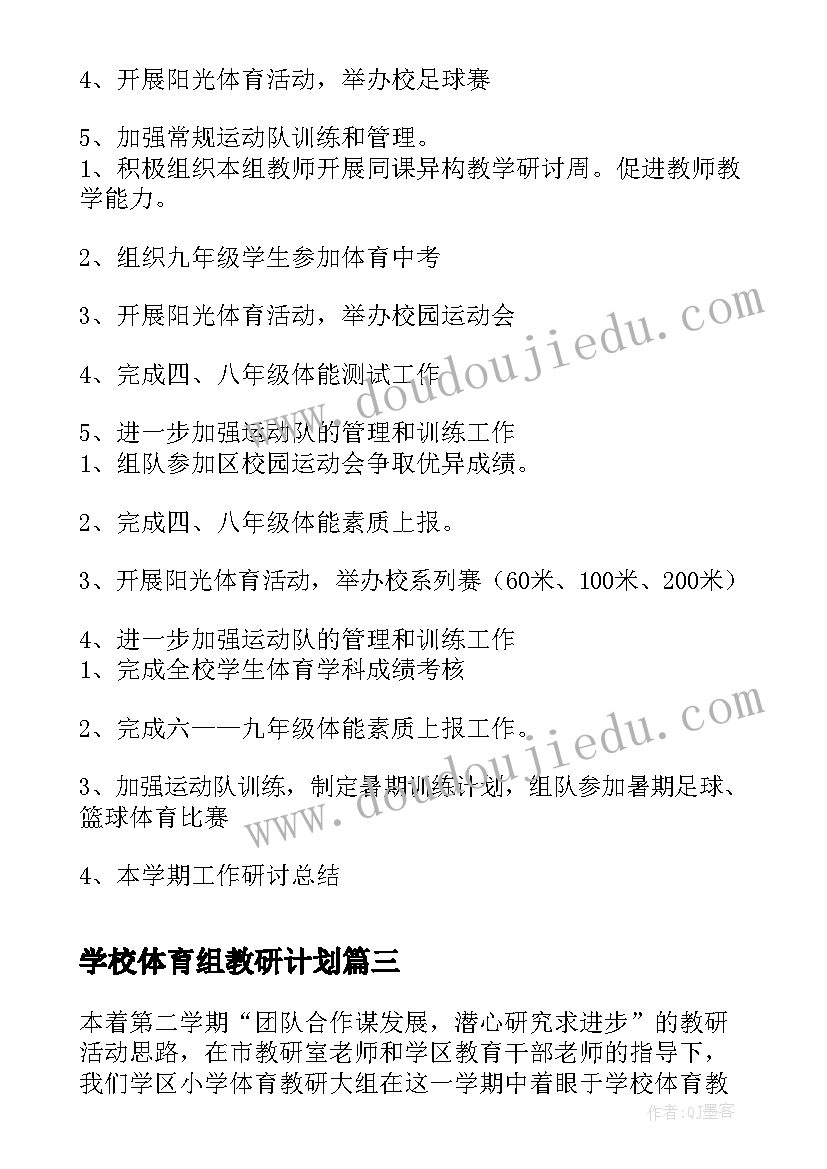 4、开展阳光体育活动，举办校足球赛

5、加强常规运动队训练和管理。
1、积极组织本组教师开展同课异构教学研讨周。促进教师教学能力。

2、组织九年级学生参加体育中考

3、开展阳光体育活动，举办校园运动会

4、完成四、八年级体能测试工作

5、进一步加强运动队的管理和训练工作
1、组队参加区校园运动会争取优异成绩。

2、完成四、八年级体能素质上报。

3、开展阳光体育活动，举办校系列赛（60米、100米、200米）

4、进一步加强运动队的管理和训练工作
1、完成全校学生体育学科成绩考核

2、完成六——九年级体能素质上报工作。

3、加强运动队训练，制定暑期训练计划，组队参加暑期足球、篮球体育比赛

4、本学期工作研讨总结

学校体育组教研计划篇三

本着第二学期“团队合作谋发展，潜心研究求进步”的教研活动思路，在市教研室老师和学区教育干部老师的指导下，我们学区小学体育教研大组在这一学期中着眼于学校体育教

www.doudoujiedu.com

www.doudoujiedu.com

作者：QJ墨客